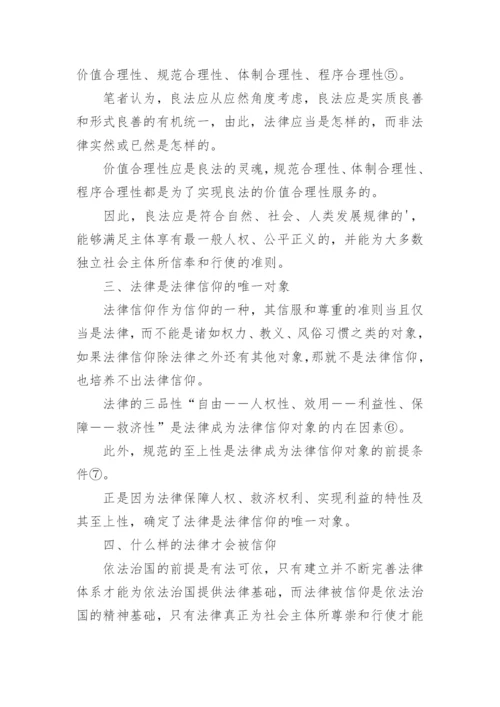 价值合理性、规范合理性、体制合理性、程序合理性⑤。

笔者认为，良法应从应然角度考虑，良法应是实质良善和形式良善的有机统一，由此，法律应当是怎样的，而非法律实然或已然是怎样的。

价值合理性应是良法的灵魂，规范合理性、体制合理性、程序合理性都是为了实现良法的价值合理性服务的。

因此，良法应是符合自然、社会、人类发展规律的'，能够满足主体享有最一般人权、公平正义的，并能为大多数独立社会主体所信奉和行使的准则。

三、法律是法律信仰的唯一对象

法律信仰作为信仰的一种，其信服和尊重的准则当且仅当是法律，而不能是诸如权力、教义、风俗习惯之类的对象，如果法律信仰除法律之外还有其他对象，那就不是法律信仰，也培养不出法律信仰。

法律的三品性“自由——人权性、效用——利益性、保障——救济性”是法律成为法律信仰对象的内在因素⑥。

此外，规范的至上性是法律成为法律信仰对象的前提条件⑦。

正是因为法律保障人权、救济权利、实现利益的特性及其至上性，确定了法律是法律信仰的唯一对象。

四、什么样的法律才会被信仰

依法治国的前提是有法可依，只有建立并不断完善法律体系才能为依法治国提供法律基础，而法律被信仰是依法治国的精神基础，只有法律真正为社会主体所尊崇和行使才能